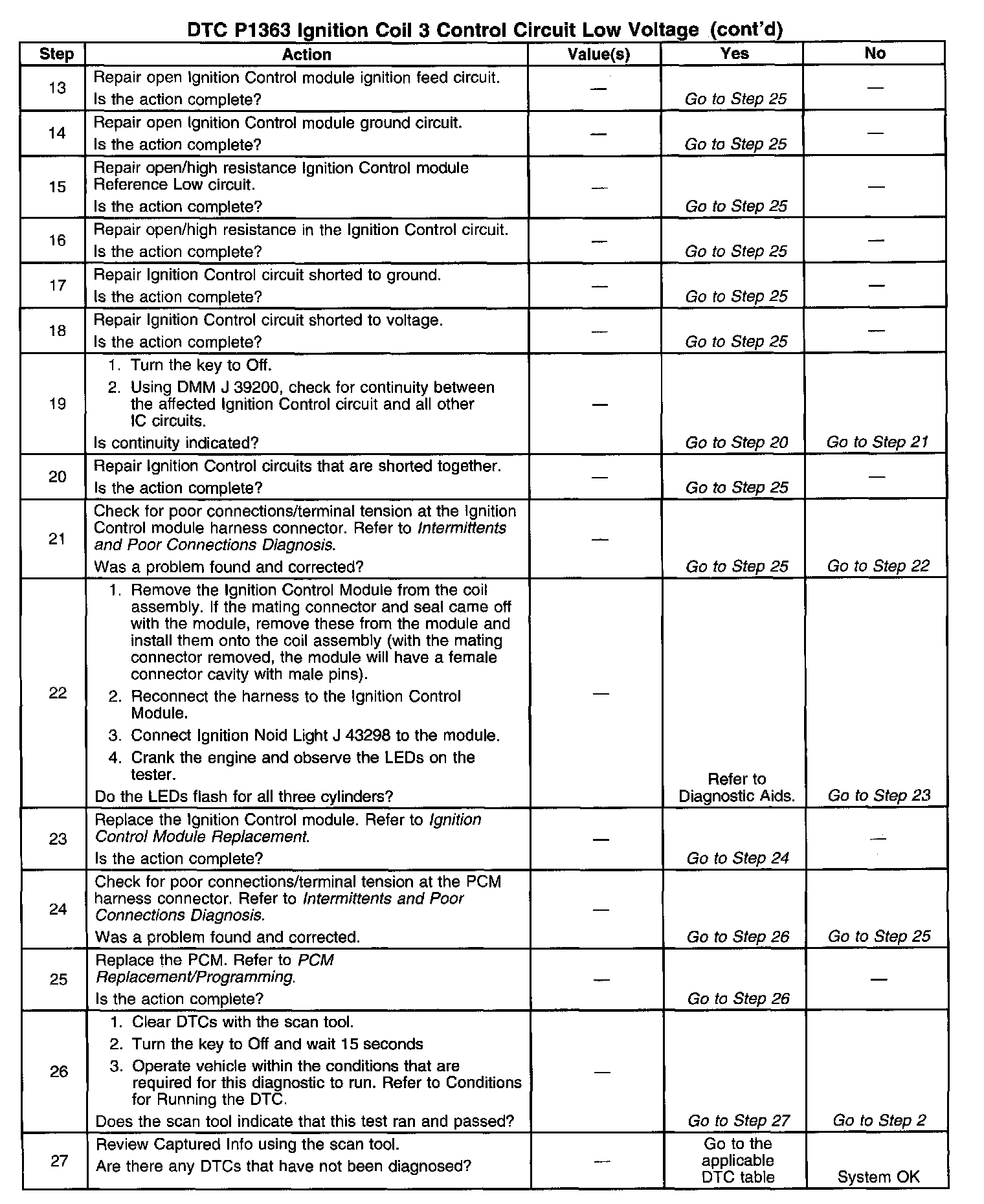 DTC P1363 Ignition Coil 3 Control Circuit Low Voltage (cont'd)

| Step | Action | Value(s) | Yes | No |
|---|---|---|---|---|
| 13 | Repair open Ignition Control module ignition feed circuit. Is the action complete? | — | Go to Step 25 | — |
| 14 | Repair open Ignition Control module ground circuit. Is the action complete? | — | Go to Step 25 | — |
| 15 | Repair open/high resistance Ignition Control module Reference Low circuit. Is the action complete? | — | Go to Step 25 | — |
| 16 | Repair open/high resistance in the Ignition Control circuit. Is the action complete? | — | Go to Step 25 | — |
| 17 | Repair Ignition Control circuit shorted to ground. Is the action complete? | — | Go to Step 25 | — |
| 18 | Repair Ignition Control circuit shorted to voltage. Is the action complete? | — | Go to Step 25 | — |
| 19 | 1. Turn the key to Off. 2. Using DMM J 39200, check for continuity between the affected Ignition Control circuit and all other IC circuits. Is continuity indicated? | — | Go to Step 20 | Go to Step 21 |
| 20 | Repair Ignition Control circuits that are shorted together. Is the action complete? | — | Go to Step 25 | — |
| 21 | Check for poor connections/terminal tension at the Ignition Control module harness connector. Refer to Intermittents and Poor Connections Diagnosis. Was a problem found and corrected? | — | Go to Step 25 | Go to Step 22 |
| 22 | 1. Remove the Ignition Control Module from the coil assembly. If the mating connector and seal came off with the module, remove these from the module and install them onto the coil assembly (with the mating connector removed, the module will have a female connector cavity with male pins). 2. Reconnect the harness to the Ignition Control Module. 3. Connect Ignition Noid Light J 43298 to the module. 4. Crank the engine and observe the LEDs on the tester. Do the LEDs flash for all three cylinders? | — | Refer to Diagnostic Aids. | Go to Step 23 |
| 23 | Replace the Ignition Control module. Refer to Ignition Control Module Replacement. Is the action complete? | — | Go to Step 24 | — |
| 24 | Check for poor connections/terminal tension at the PCM harness connector. Refer to Intermittents and Poor Connections Diagnosis. Was a problem found and corrected. | — | Go to Step 26 | Go to Step 25 |
| 25 | Replace the PCM. Refer to PCM Replacement/Programming. Is the action complete? | — | Go to Step 26 | — |
| 26 | 1. Clear DTCs with the scan tool. 2. Turn the key to Off and wait 15 seconds 3. Operate vehicle within the conditions that are required for this diagnostic to run. Refer to Conditions for Running the DTC. Does the scan tool indicate that this test ran and passed? | — | Go to Step 27 | Go to Step 2 |
| 27 | Review Captured Info using the scan tool. Are there any DTCs that have not been diagnosed? | — | Go to the applicable DTC table | System OK |